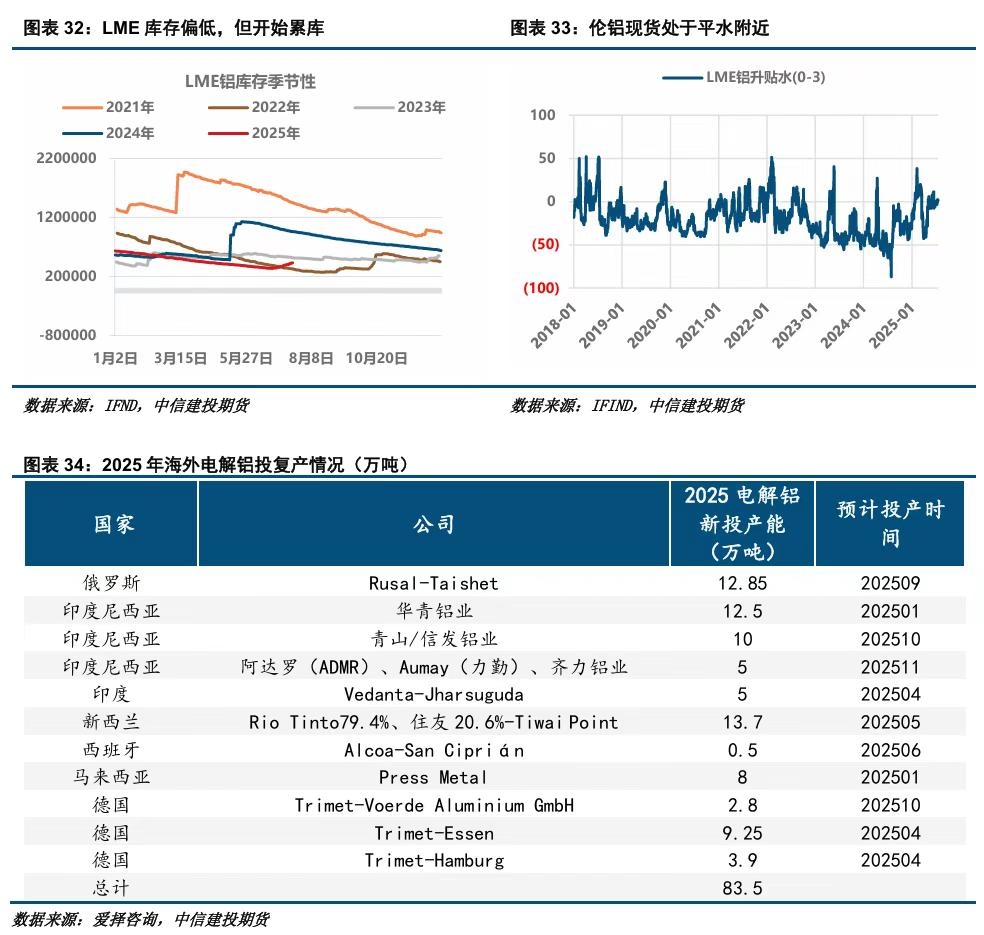 图表 32：LME 库存偏低，但开始累库

LME铝库存季节性

2021年
2022年
2023年
2024年
2025年

2200000
1200000
200000
-800000

1月2日
3月15日
5月27日
8月8日
10月20日

数据来源：IFND，中信建投期货

图表 33：伦铝现货处于平水附近

LME铝升贴水(0-3)

100
50
0
(50)
(100)

2018-01
2019-01
2020-01
2021-01
2022-01
2023-01
2024-01
2025-01

数据来源：IFIND，中信建投期货

图表 34：2025 年海外电解铝投复产情况（万吨）

| 国家 | 公司 | 2025 电解铝新投产能（万吨） | 预计投产时间 |
|---|---|---|---|
| 俄罗斯 | Rusal-Taishet | 12.85 | 202509 |
| 印度尼西亚 | 华青铝业 | 12.5 | 202501 |
| 印度尼西亚 | 青山/信发铝业 | 10 | 202510 |
| 印度尼西亚 | 阿达罗（ADMR）、Aumay（力勤）、齐力铝业 | 5 | 202511 |
| 印度 | Vedanta-Jharsuguda | 5 | 202504 |
| 新西兰 | Rio Tinto79.4%、住友 20.6%-Tiwai Point | 13.7 | 202505 |
| 西班牙 | Alcoa-San Ciprián | 0.5 | 202506 |
| 马来西亚 | Press Metal | 8 | 202501 |
| 德国 | Trimet-Voerde Aluminium GmbH | 2.8 | 202510 |
| 德国 | Trimet-Essen | 9.25 | 202504 |
| 德国 | Trimet-Hamburg | 3.9 | 202504 |
| 总计 | | 83.5 | |

数据来源：爱择咨询，中信建投期货